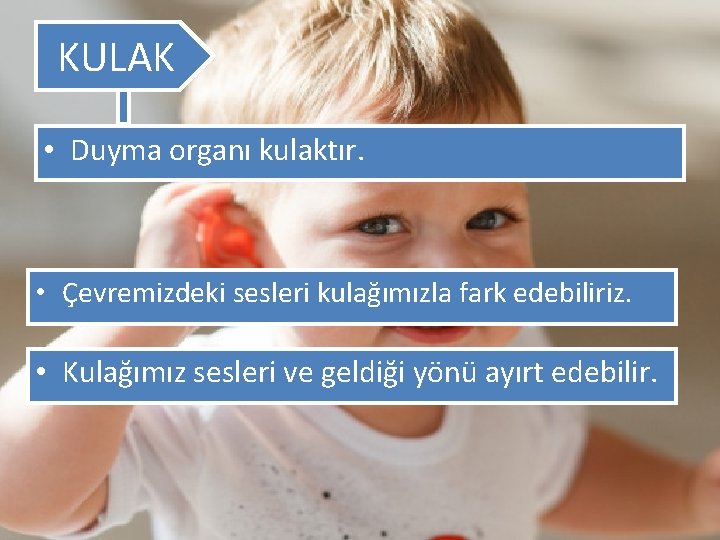 KULAK

• Duyma organı kulaktır.

• Çevremizdeki sesleri kulağımızla fark edebiliriz.

• Kulağımız sesleri ve geldiği yönü ayırt edebilir.